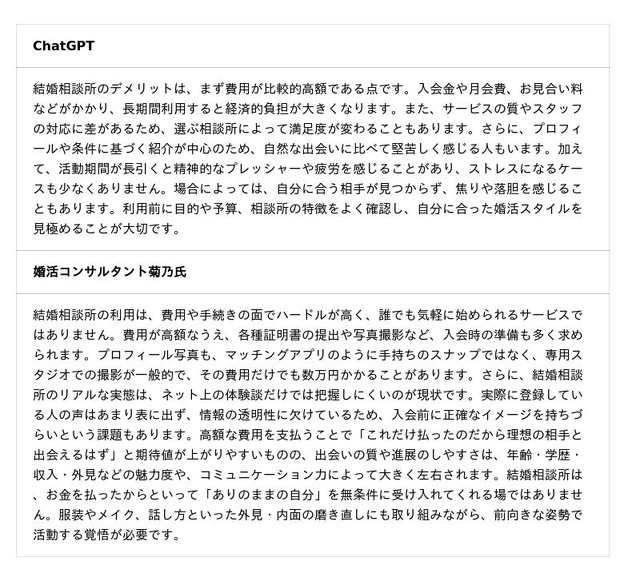 ChatGPT

結婚相談所のデメリットは、まず費用が比較的高額である点です。入会金や月会費、お見合い料などがかかり、長期間利用すると経済的負担が大きくなります。また、サービスの質やスタッフの対応に差があるため、選ぶ相談所によって満足度が変わることもあります。さらに、プロフィールや条件に基づく紹介が中心のため、自然な出会いに比べて堅苦しく感じる人もいます。加えて、活動期間が長引くと精神的なプレッシャーや疲労を感じることがあり、ストレスになるケースも少なくありません。場合によっては、自分に合う相手が見つからず、焦りや落胆を感じることもあります。利用前に目的や予算、相談所の特徴をよく確認し、自分に合った婚活スタイルを見極めることが大切です。

婚活コンサルタント菊乃氏

結婚相談所の利用は、費用や手続きの面でハードルが高く、誰でも気軽に始められるサービスではありません。費用が高額なうえ、各種証明書の提出や写真撮影など、入会時の準備も多く求められます。プロフィール写真も、マッチングアプリのように手持ちのスナップではなく、専用スタジオでの撮影が一般的で、その費用だけでも数万円かかることがあります。さらに、結婚相談所のリアルな実態は、ネット上の体験談だけでは把握しにくいのが現状です。実際に登録している人の声はあまり表に出ず、情報の透明性に欠けているため、入会前に正確なイメージを持ちづらいという課題もあります。高額な費用を支払うことで「これだけ払ったのだから理想の相手と出会えるはず」と期待値が上がりやすいものの、出会いの質や進展のしやすさは、年齢・学歴・収入・外見などの魅力度や、コミュニケーション力によって大きく左右されます。結婚相談所は、お金を払ったからといって「ありのままの自分」を無条件に受け入れてくれる場ではありません。服装やメイク、話し方といった外見・内面の磨き直しにも取り組みながら、前向きな姿勢で活動する覚悟が必要です。